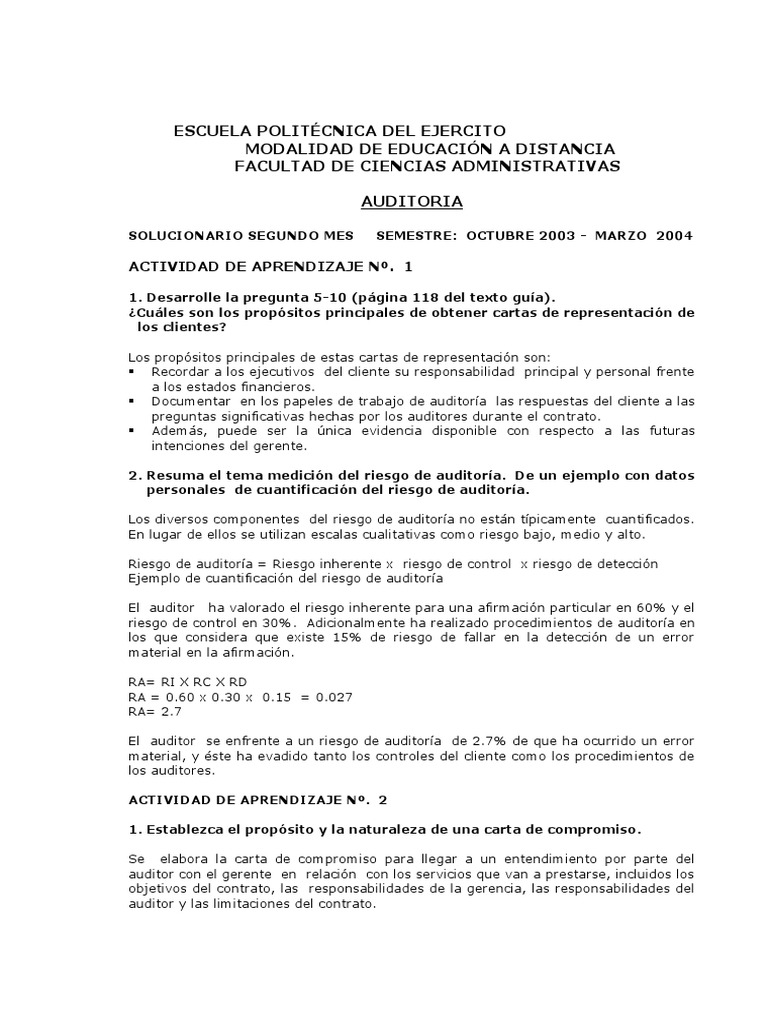 ESCUELA POLITÉCNICA DEL EJERCITO
MODALIDAD DE EDUCACIÓN A DISTANCIA
FACULTAD DE CIENCIAS ADMINISTRATIVAS

AUDITORIA

SOLUCIONARIO SEGUNDO MES SEMESTRE: OCTUBRE 2003 - MARZO 2004

ACTIVIDAD DE APRENDIZAJE Nº. 1

1. Desarrolle la pregunta 5-10 (página 118 del texto guía).
¿Cuáles son los propósitos principales de obtener cartas de representación de los clientes?

Los propósitos principales de estas cartas de representación son:
▪ Recordar a los ejecutivos del cliente su responsabilidad principal y personal frente a los estados financieros.
▪ Documentar en los papeles de trabajo de auditoría las respuestas del cliente a las preguntas significativas hechas por los auditores durante el contrato.
▪ Además, puede ser la única evidencia disponible con respecto a las futuras intenciones del gerente.

2. Resuma el tema medición del riesgo de auditoría. De un ejemplo con datos personales de cuantificación del riesgo de auditoría.

Los diversos componentes del riesgo de auditoría no están típicamente cuantificados. En lugar de ellos se utilizan escalas cualitativas como riesgo bajo, medio y alto.

Riesgo de auditoría = Riesgo inherente x riesgo de control x riesgo de detección
Ejemplo de cuantificación del riesgo de auditoría

El auditor ha valorado el riesgo inherente para una afirmación particular en 60% y el riesgo de control en 30%. Adicionalmente ha realizado procedimientos de auditoría en los que considera que existe 15% de riesgo de fallar en la detección de un error material en la afirmación.

RA= RI X RC X RD
RA = 0.60 x 0.30 x 0.15 = 0.027
RA= 2.7

El auditor se enfrente a un riesgo de auditoría de 2.7% de que ha ocurrido un error material, y éste ha evadido tanto los controles del cliente como los procedimientos de los auditores.

ACTIVIDAD DE APRENDIZAJE Nº. 2

1. Establezca el propósito y la naturaleza de una carta de compromiso.

Se elabora la carta de compromiso para llegar a un entendimiento por parte del auditor con el gerente en relación con los servicios que van a prestarse, incluidos los objetivos del contrato, las responsabilidades de la gerencia, las responsabilidades del auditor y las limitaciones del contrato.